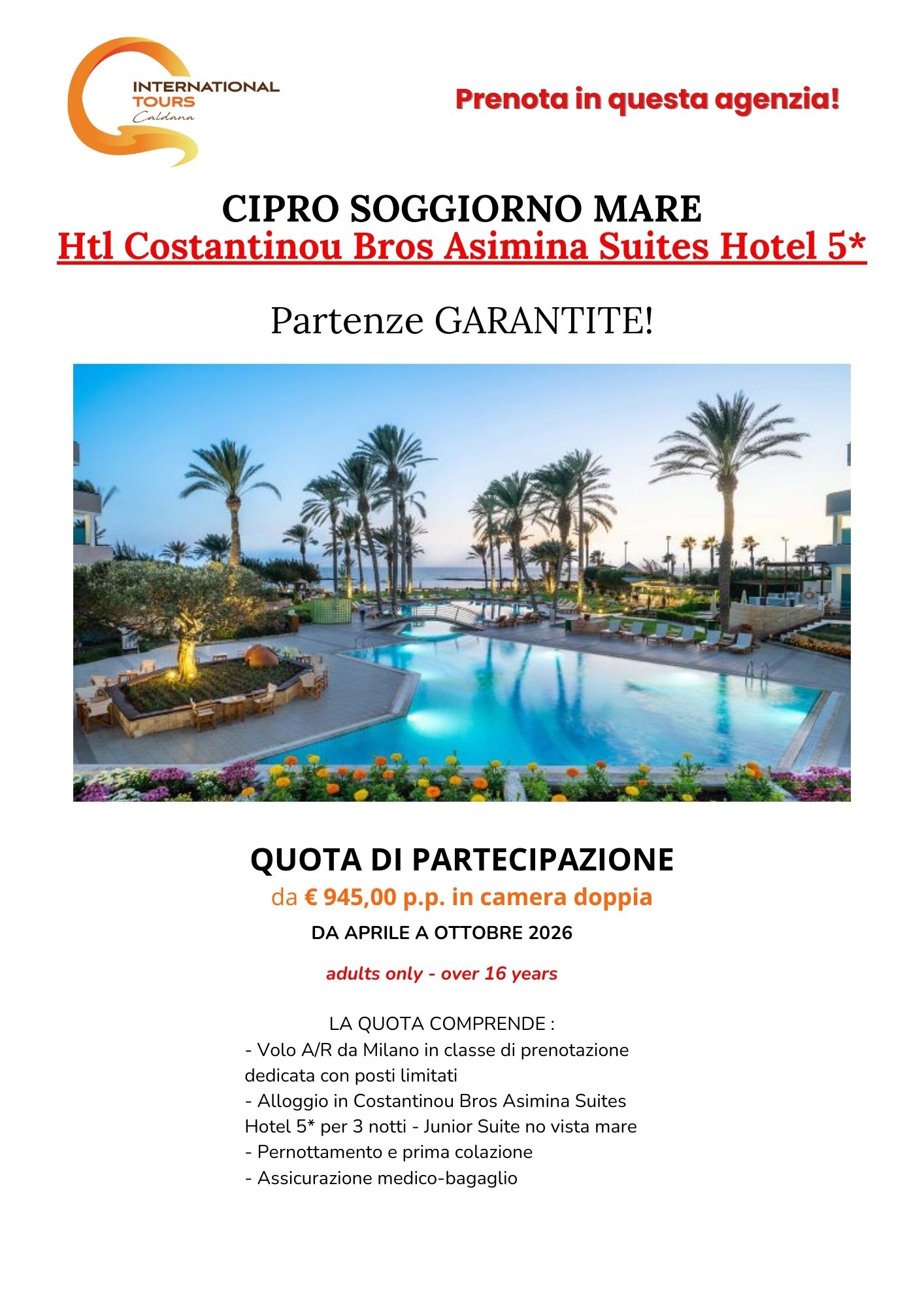 INTERNATIONAL TOURS
Caldana

Prenota in questa agenzia!

CIPRO SOGGIORNO MARE
Htl Costantinou Bros Asimina Suites Hotel 5*

Partenze GARANTITE!

QUOTA DI PARTECIPAZIONE
da € 945,00 p.p. in camera doppia
DA APRILE A OTTOBRE 2026

adults only - over 16 years

LA QUOTA COMPRENDE :
- Volo A/R da Milano in classe di prenotazione dedicata con posti limitati
- Alloggio in Costantinou Bros Asimina Suites Hotel 5* per 3 notti - Junior Suite no vista mare
- Pernottamento e prima colazione
- Assicurazione medico-bagaglio